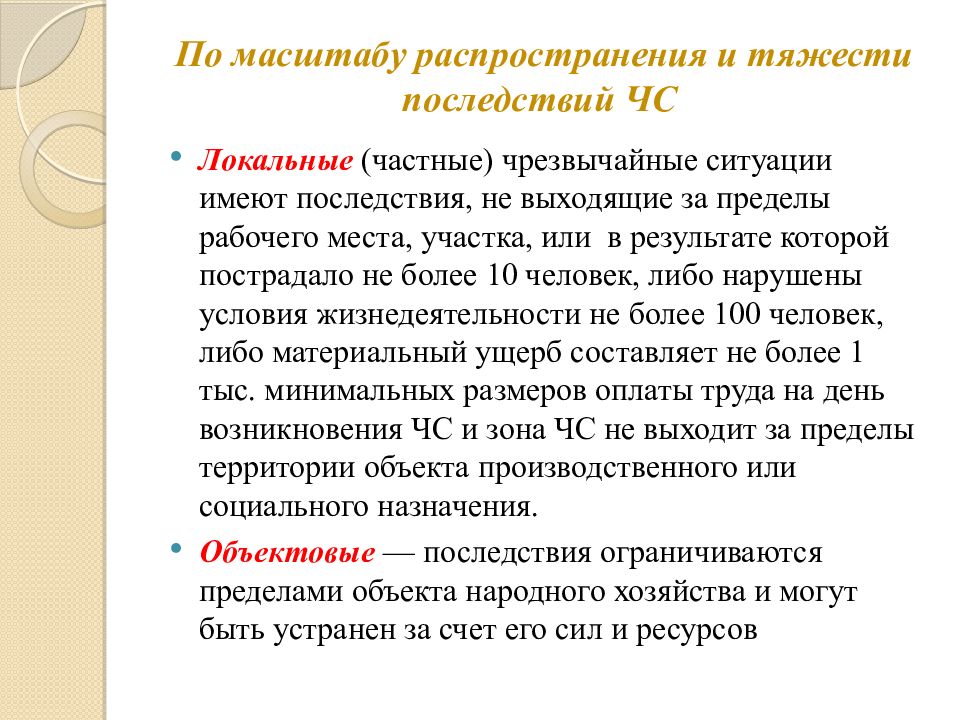 По масштабу распространения и тяжести последствий ЧС

• Локальные (частные) чрезвычайные ситуации имеют последствия, не выходящие за пределы рабочего места, участка, или  в результате которой пострадало не более 10 человек, либо нарушены условия жизнедеятельности не более 100 человек, либо материальный ущерб составляет не более 1 тыс. минимальных размеров оплаты труда на день возникновения ЧС и зона ЧС не выходит за пределы территории объекта производственного или социального назначения.

• Объектовые — последствия ограничиваются пределами объекта народного хозяйства и могут быть устранен за счет его сил и ресурсов